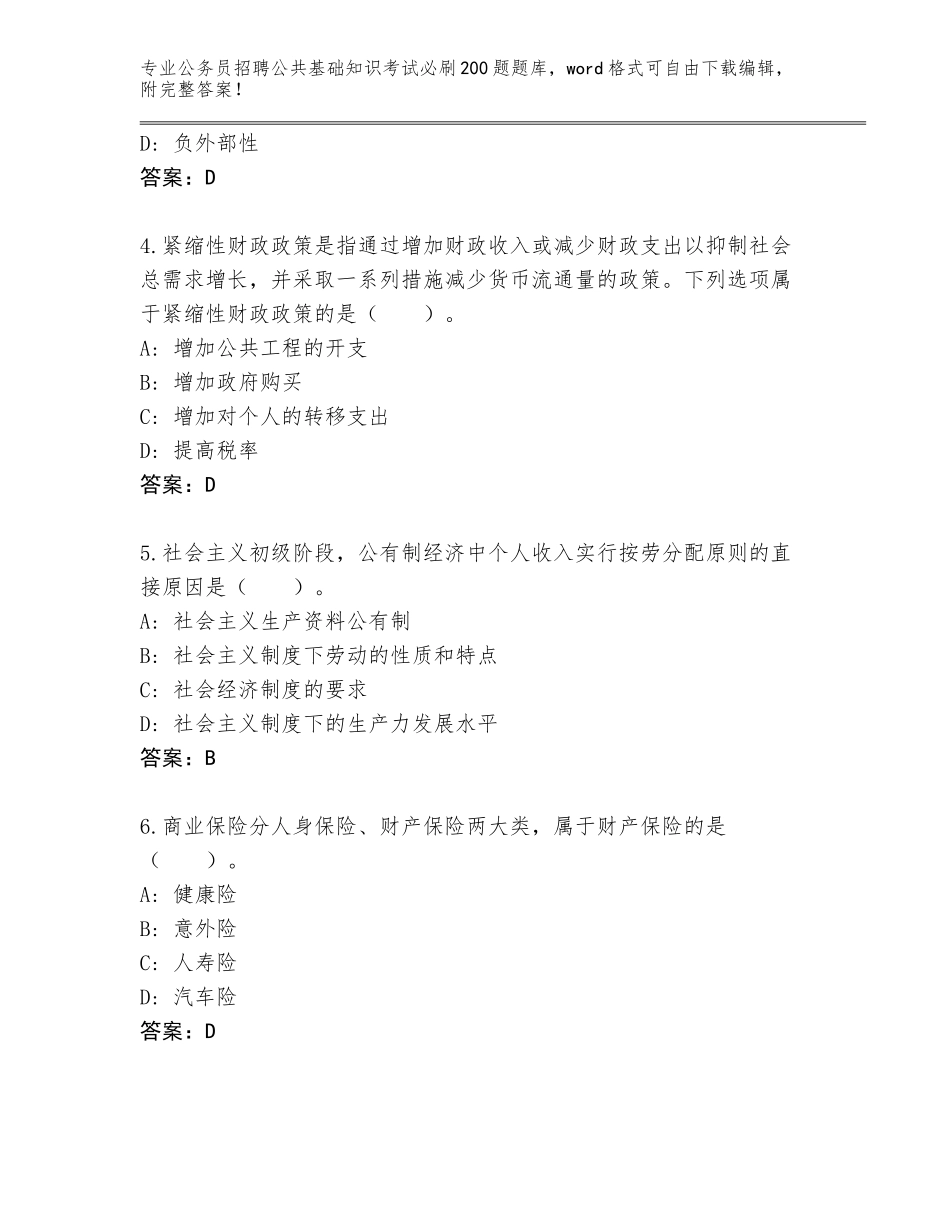 专业公务员招聘公共基础知识考试必刷200题题库，word格式可自由下载编辑，附完整答案！

D：负外部性
答案：D

4.紧缩性财政政策是指通过增加财政收入或减少财政支出以抑制社会总需求增长，并采取一系列措施减少货币流通量的政策。下列选项属于紧缩性财政政策的是（　　）。
A：增加公共工程的开支
B：增加政府购买
C：增加对个人的转移支出
D：提高税率
答案：D

5.社会主义初级阶段，公有制经济中个人收入实行按劳分配原则的直接原因是（　　）。
A：社会主义生产资料公有制
B：社会主义制度下劳动的性质和特点
C：社会经济制度的要求
D：社会主义制度下的生产力发展水平
答案：B

6.商业保险分人身保险、财产保险两大类，属于财产保险的是（　　）。
A：健康险
B：意外险
C：人寿险
D：汽车险
答案：D